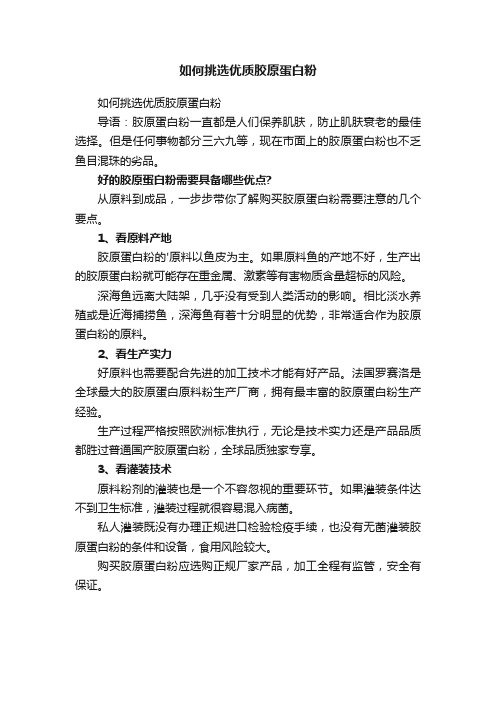 如何挑选优质胶原蛋白粉

如何挑选优质胶原蛋白粉

导语：胶原蛋白粉一直都是人们保养肌肤，防止肌肤衰老的最佳选择。但是任何事物都分三六九等，现在市面上的胶原蛋白粉也不乏鱼目混珠的劣品。

好的胶原蛋白粉需要具备哪些优点?

从原料到成品，一步步带你了解购买胶原蛋白粉需要注意的几个要点。

1、看原料产地

胶原蛋白粉的'原料以鱼皮为主。如果原料鱼的产地不好，生产出的胶原蛋白粉就可能存在重金属、激素等有害物质含量超标的风险。

深海鱼远离大陆架，几乎没有受到人类活动的影响。相比淡水养殖或是近海捕捞鱼，深海鱼有着十分明显的优势，非常适合作为胶原蛋白粉的原料。

2、看生产实力

好原料也需要配合先进的加工技术才能有好产品。法国罗赛洛是全球最大的胶原蛋白原料粉生产厂商，拥有最丰富的胶原蛋白粉生产经验。

生产过程严格按照欧洲标准执行，无论是技术实力还是产品品质都胜过普通国产胶原蛋白粉，全球品质独家专享。

3、看灌装技术

原料粉剂的灌装也是一个不容忽视的重要环节。如果灌装条件达不到卫生标准，灌装过程就很容易混入病菌。

私人灌装既没有办理正规进口检验检疫手续，也没有无菌灌装胶原蛋白粉的条件和设备，食用风险较大。

购买胶原蛋白粉应选购正规厂家产品，加工全程有监管，安全有保证。